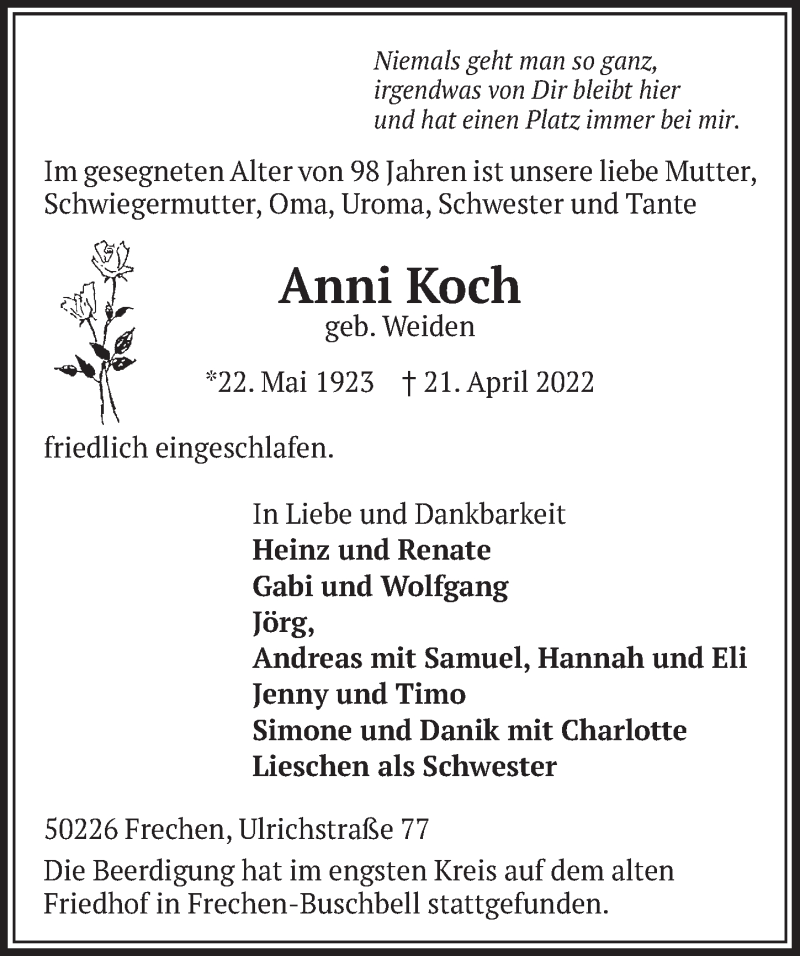 Niemals geht man so ganz,
irgendwas von Dir bleibt hier
und hat einen Platz immer bei mir.

Im gesegneten Alter von 98 Jahren ist unsere liebe Mutter, Schwiegermutter, Oma, Uroma, Schwester und Tante

Anni Koch
geb. Weiden

*22. Mai 1923 † 21. April 2022

friedlich eingeschlafen.

In Liebe und Dankbarkeit
Heinz und Renate
Gabi und Wolfgang
Jörg,
Andreas mit Samuel, Hannah und Eli
Jenny und Timo
Simone und Danik mit Charlotte
Lieschen als Schwester

50226 Frechen, Ulrichstraße 77

Die Beerdigung hat im engsten Kreis auf dem alten Friedhof in Frechen-Buschbell stattgefunden.